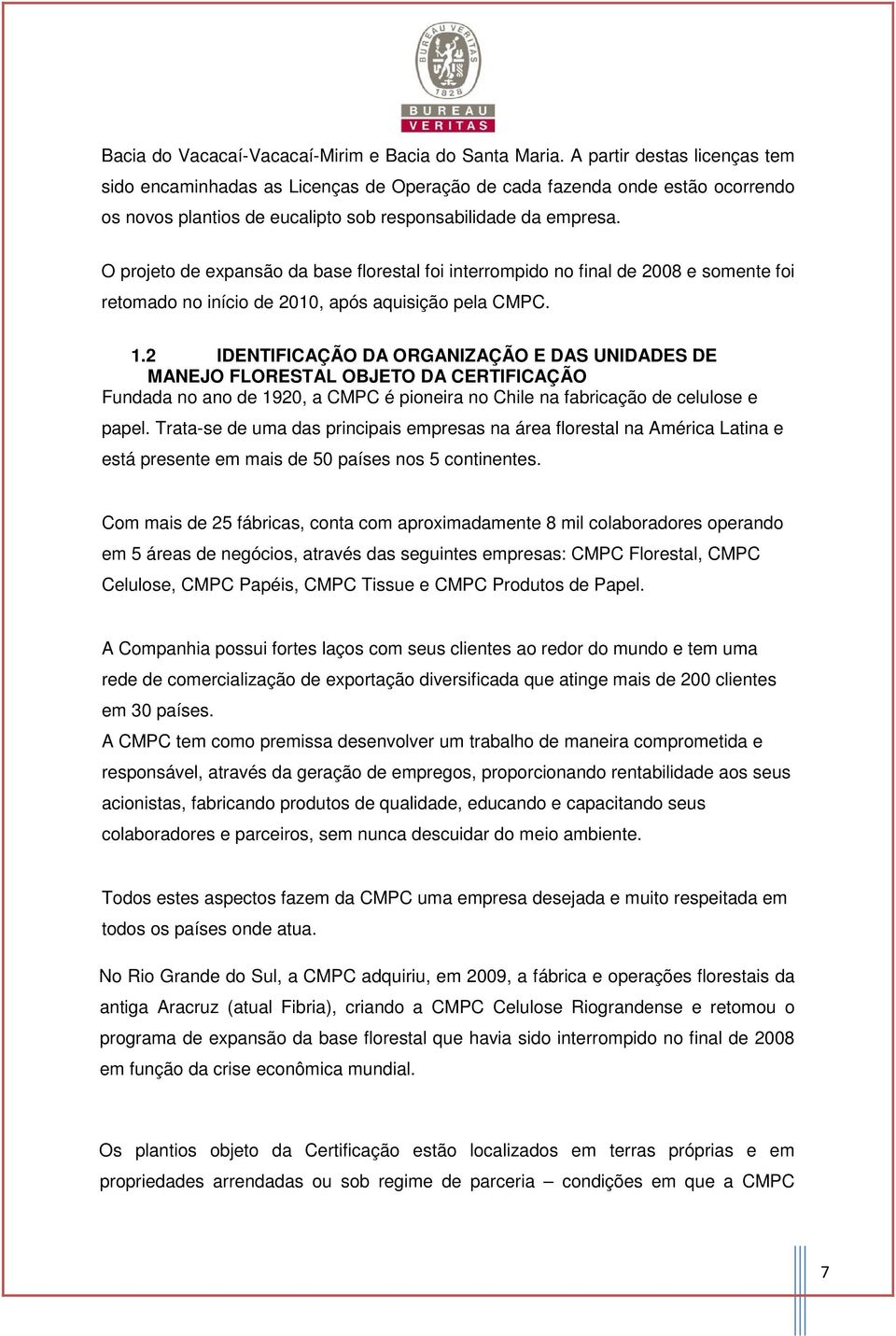 BUREAU VERITAS
1828
BUREAU
VERITAS

Bacia do Vacacaí-Vacacaí-Mirim e Bacia do Santa Maria. A partir destas licenças tem sido encaminhadas as Licenças de Operação de cada fazenda onde estão ocorrendo os novos plantios de eucalipto sob responsabilidade da empresa.

O projeto de expansão da base florestal foi interrompido no final de 2008 e somente foi retomado no início de 2010, após aquisição pela CMPC.

1.2 IDENTIFICAÇÃO DA ORGANIZAÇÃO E DAS UNIDADES DE MANEJO FLORESTAL OBJETO DA CERTIFICAÇÃO

Fundada no ano de 1920, a CMPC é pioneira no Chile na fabricação de celulose e papel. Trata-se de uma das principais empresas na área florestal na América Latina e está presente em mais de 50 países nos 5 continentes.

Com mais de 25 fábricas, conta com aproximadamente 8 mil colaboradores operando em 5 áreas de negócios, através das seguintes empresas: CMPC Florestal, CMPC Celulose, CMPC Papéis, CMPC Tissue e CMPC Produtos de Papel.

A Companhia possui fortes laços com seus clientes ao redor do mundo e tem uma rede de comercialização de exportação diversificada que atinge mais de 200 clientes em 30 países.
A CMPC tem como premissa desenvolver um trabalho de maneira comprometida e responsável, através da geração de empregos, proporcionando rentabilidade aos seus acionistas, fabricando produtos de qualidade, educando e capacitando seus colaboradores e parceiros, sem nunca descuidar do meio ambiente.

Todos estes aspectos fazem da CMPC uma empresa desejada e muito respeitada em todos os países onde atua.

No Rio Grande do Sul, a CMPC adquiriu, em 2009, a fábrica e operações florestais da antiga Aracruz (atual Fibria), criando a CMPC Celulose Riograndense e retomou o programa de expansão da base florestal que havia sido interrompido no final de 2008 em função da crise econômica mundial.

Os plantios objeto da Certificação estão localizados em terras próprias e em propriedades arrendadas ou sob regime de parceria – condições em que a CMPC

7